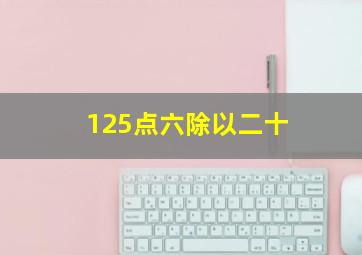 125点六除以二十